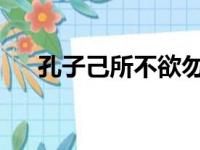 孔子己所不欲勿